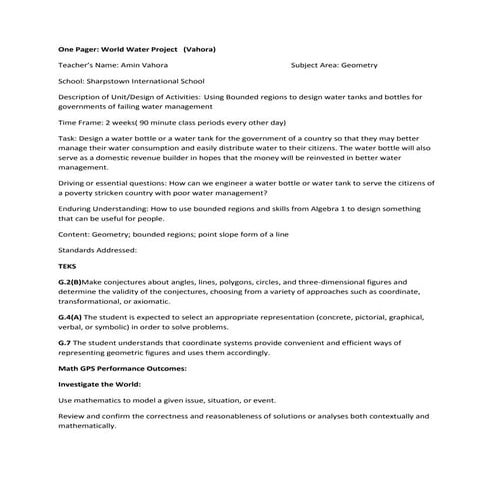 One Pager: World Water Project (Vahora)

Teacher's Name: Amin Vahora Subject Area: Geometry

School: Sharpstown International School

Description of Unit/Design of Activities: Using Bounded regions to design water tanks and bottles for governments of failing water management

Time Frame: 2 weeks( 90 minute class periods every other day)

Task: Design a water bottle or a water tank for the government of a country so that they may better manage their water consumption and easily distribute water to their citizens. The water bottle will also serve as a domestic revenue builder in hopes that the money will be reinvested in better water management.

Driving or essential questions: How can we engineer a water bottle or water tank to serve the citizens of a poverty stricken country with poor water management?

Enduring Understanding: How to use bounded regions and skills from Algebra 1 to design something that can be useful for people.

Content: Geometry; bounded regions; point slope form of a line

Standards Addressed:

TEKS

G.2(B)Make conjectures about angles, lines, polygons, circles, and three-dimensional figures and determine the validity of the conjectures, choosing from a variety of approaches such as coordinate, transformational, or axiomatic.

G.4(A) The student is expected to select an appropriate representation (concrete, pictorial, graphical, verbal, or symbolic) in order to solve problems.

G.7 The student understands that coordinate systems provide convenient and efficient ways of representing geometric figures and uses them accordingly.

Math GPS Performance Outcomes:

Investigate the World:

Use mathematics to model a given issue, situation, or event.

Review and confirm the correctness and reasonableness of solutions or analyses both contextually and mathematically.